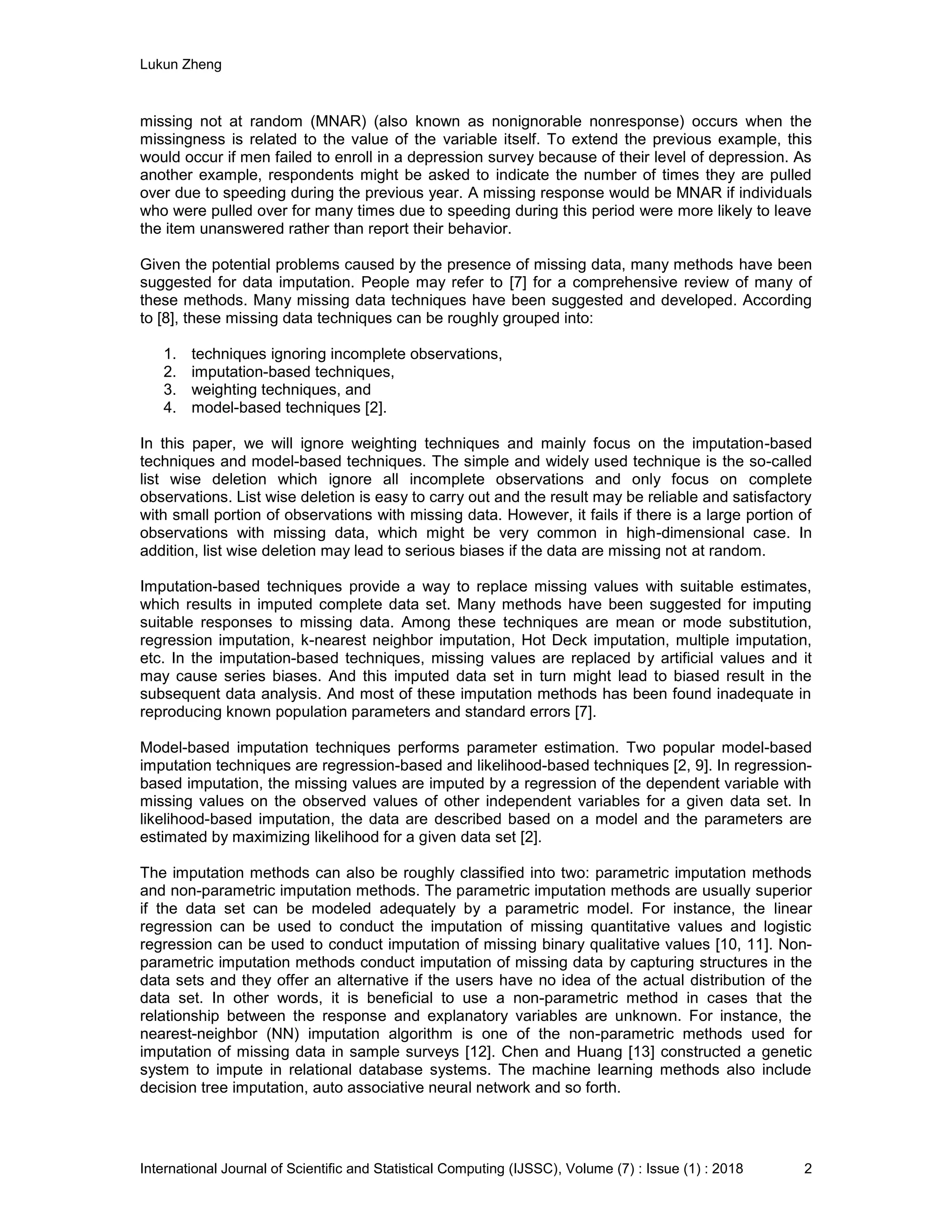 Lukun Zheng

missing not at random (MNAR) (also known as nonignorable nonresponse) occurs when the missingness is related to the value of the variable itself. To extend the previous example, this would occur if men failed to enroll in a depression survey because of their level of depression. As another example, respondents might be asked to indicate the number of times they are pulled over due to speeding during the previous year. A missing response would be MNAR if individuals who were pulled over for many times due to speeding during this period were more likely to leave the item unanswered rather than report their behavior.

Given the potential problems caused by the presence of missing data, many methods have been suggested for data imputation. People may refer to [7] for a comprehensive review of many of these methods. Many missing data techniques have been suggested and developed. According to [8], these missing data techniques can be roughly grouped into:

1. techniques ignoring incomplete observations,
2. imputation-based techniques,
3. weighting techniques, and
4. model-based techniques [2].

In this paper, we will ignore weighting techniques and mainly focus on the imputation-based techniques and model-based techniques. The simple and widely used technique is the so-called list wise deletion which ignore all incomplete observations and only focus on complete observations. List wise deletion is easy to carry out and the result may be reliable and satisfactory with small portion of observations with missing data. However, it fails if there is a large portion of observations with missing data, which might be very common in high-dimensional case. In addition, list wise deletion may lead to serious biases if the data are missing not at random.

Imputation-based techniques provide a way to replace missing values with suitable estimates, which results in imputed complete data set. Many methods have been suggested for imputing suitable responses to missing data. Among these techniques are mean or mode substitution, regression imputation, k-nearest neighbor imputation, Hot Deck imputation, multiple imputation, etc. In the imputation-based techniques, missing values are replaced by artificial values and it may cause series biases. And this imputed data set in turn might lead to biased result in the subsequent data analysis. And most of these imputation methods has been found inadequate in reproducing known population parameters and standard errors [7].

Model-based imputation techniques performs parameter estimation. Two popular model-based imputation techniques are regression-based and likelihood-based techniques [2, 9]. In regression-based imputation, the missing values are imputed by a regression of the dependent variable with missing values on the observed values of other independent variables for a given data set. In likelihood-based imputation, the data are described based on a model and the parameters are estimated by maximizing likelihood for a given data set [2].

The imputation methods can also be roughly classified into two: parametric imputation methods and non-parametric imputation methods. The parametric imputation methods are usually superior if the data set can be modeled adequately by a parametric model. For instance, the linear regression can be used to conduct the imputation of missing quantitative values and logistic regression can be used to conduct imputation of missing binary qualitative values [10, 11]. Non-parametric imputation methods conduct imputation of missing data by capturing structures in the data sets and they offer an alternative if the users have no idea of the actual distribution of the data set. In other words, it is beneficial to use a non-parametric method in cases that the relationship between the response and explanatory variables are unknown. For instance, the nearest-neighbor (NN) imputation algorithm is one of the non-parametric methods used for imputation of missing data in sample surveys [12]. Chen and Huang [13] constructed a genetic system to impute in relational database systems. The machine learning methods also include decision tree imputation, auto associative neural network and so forth.

International Journal of Scientific and Statistical Computing (IJSSC), Volume (7) : Issue (1) : 2018 2